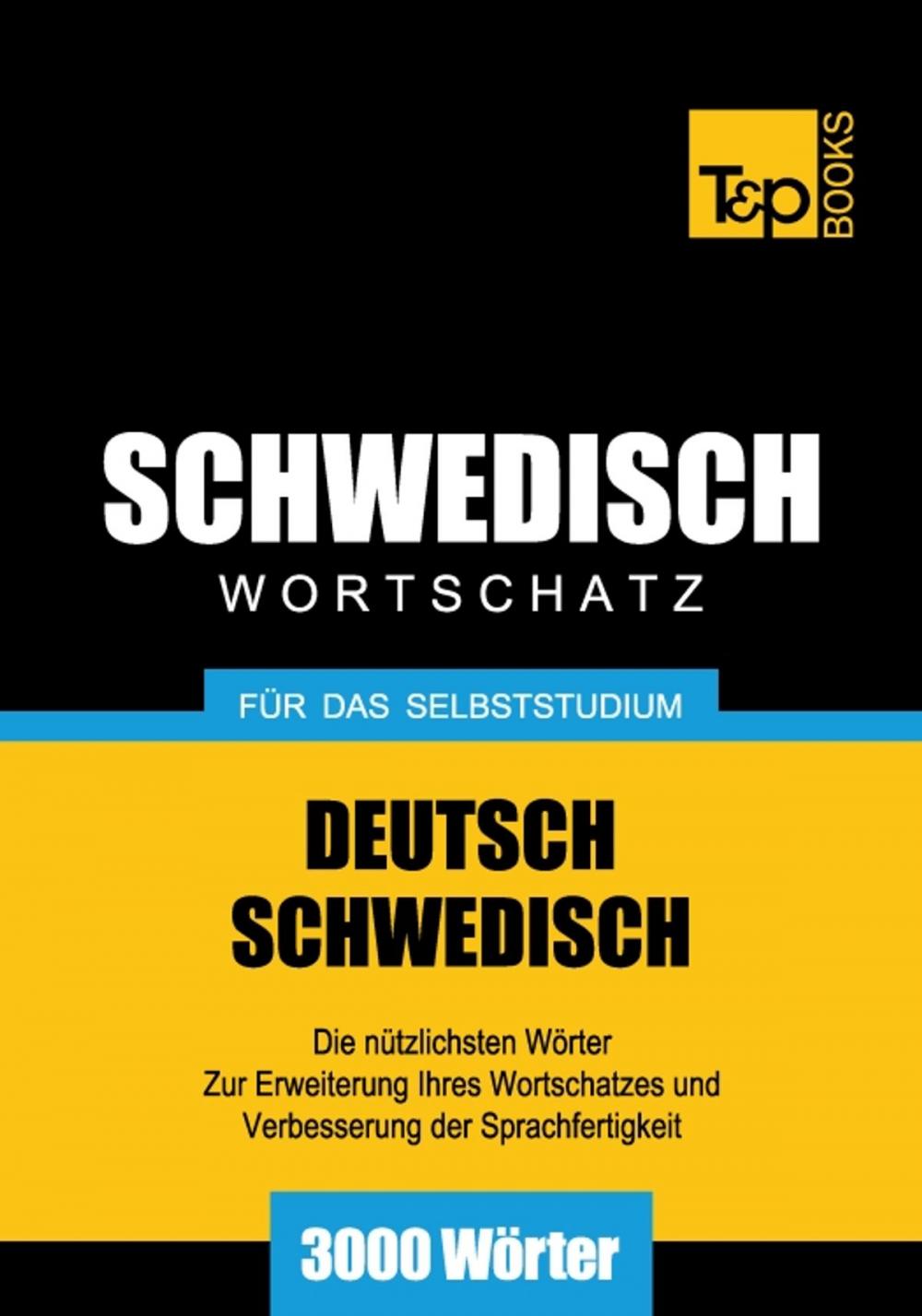 T&P BOOKS

SCHWEDISCH
WORTSCHATZ

FÜR DAS SELBSTSTUDIUM

DEUTSCH
SCHWEDISCH

Die nützlichsten Wörter
Zur Erweiterung Ihres Wortschatzes und
Verbesserung der Sprachfertigkeit

3000 Wörter